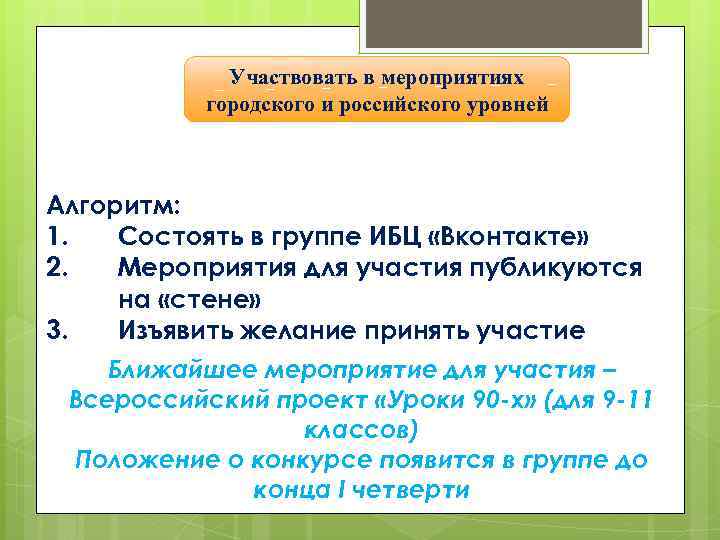 Участвовать в мероприятиях городского и российского уровней

Алгоритм:
1. Состоять в группе ИБЦ «Вконтакте»
2. Мероприятия для участия публикуются на «стене»
3. Изъявить желание принять участие

Ближайшее мероприятие для участия – Всероссийский проект «Уроки 90-х» (для 9-11 классов)
Положение о конкурсе появится в группе до конца I четверти